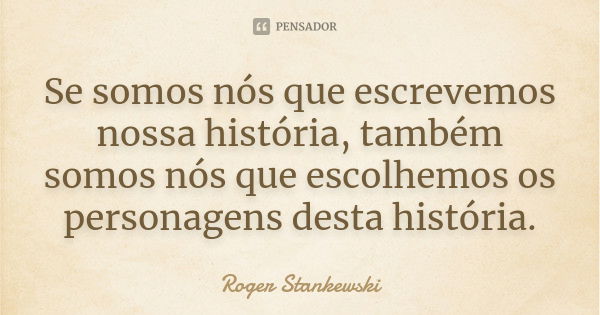 PENSADOR

Se somos nós que escrevemos nossa história, também somos nós que escolhemos os personagens desta história.

Roger Stankewski